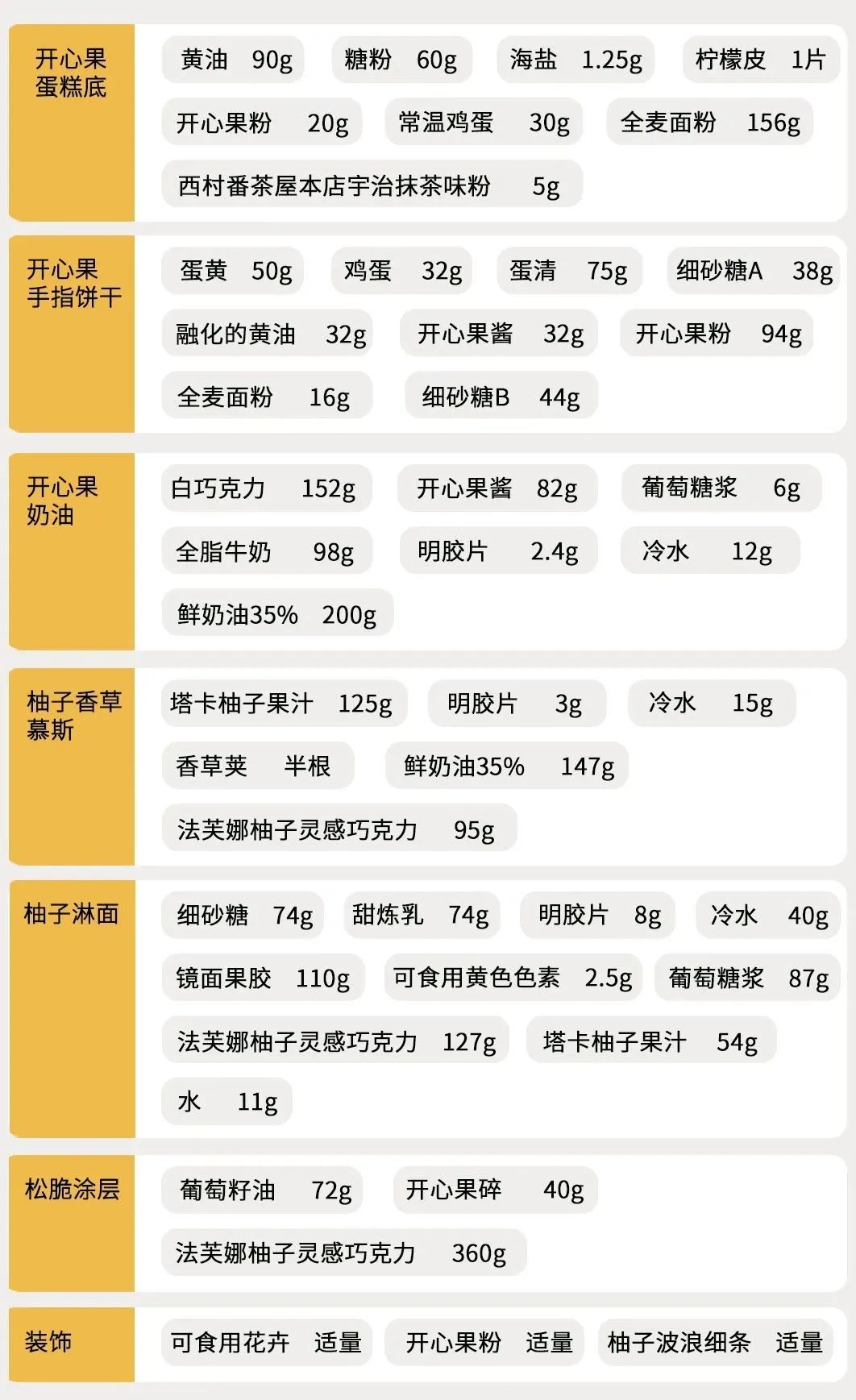 开心果蛋糕底

黄油 90g 糖粉 60g 海盐 1.25g 柠檬皮 1片
开心果粉 20g 常温鸡蛋 30g 全麦面粉 156g
西村番茶屋本店宇治抹茶味粉 5g

开心果手指饼干

蛋黄 50g 鸡蛋 32g 蛋清 75g 细砂糖A 38g
融化的黄油 32g 开心果酱 32g 开心果粉 94g
全麦面粉 16g 细砂糖B 44g

开心果奶油

白巧克力 152g 开心果酱 82g 葡萄糖浆 6g
全脂牛奶 98g 明胶片 2.4g 冷水 12g
鲜奶油35% 200g

柚子香草慕斯

塔卡柚子果汁 125g 明胶片 3g 冷水 15g
香草荚 半根 鲜奶油35% 147g
法芙娜柚子灵感巧克力 95g

柚子淋面

细砂糖 74g 甜炼乳 74g 明胶片 8g 冷水 40g
镜面果胶 110g 可食用黄色色素 2.5g 葡萄糖浆 87g
法芙娜柚子灵感巧克力 127g 塔卡柚子果汁 54g
水 11g

松脆涂层

葡萄籽油 72g 开心果碎 40g
法芙娜柚子灵感巧克力 360g

装饰

可食用花卉 适量 开心果粉 适量 柚子波浪细条 适量